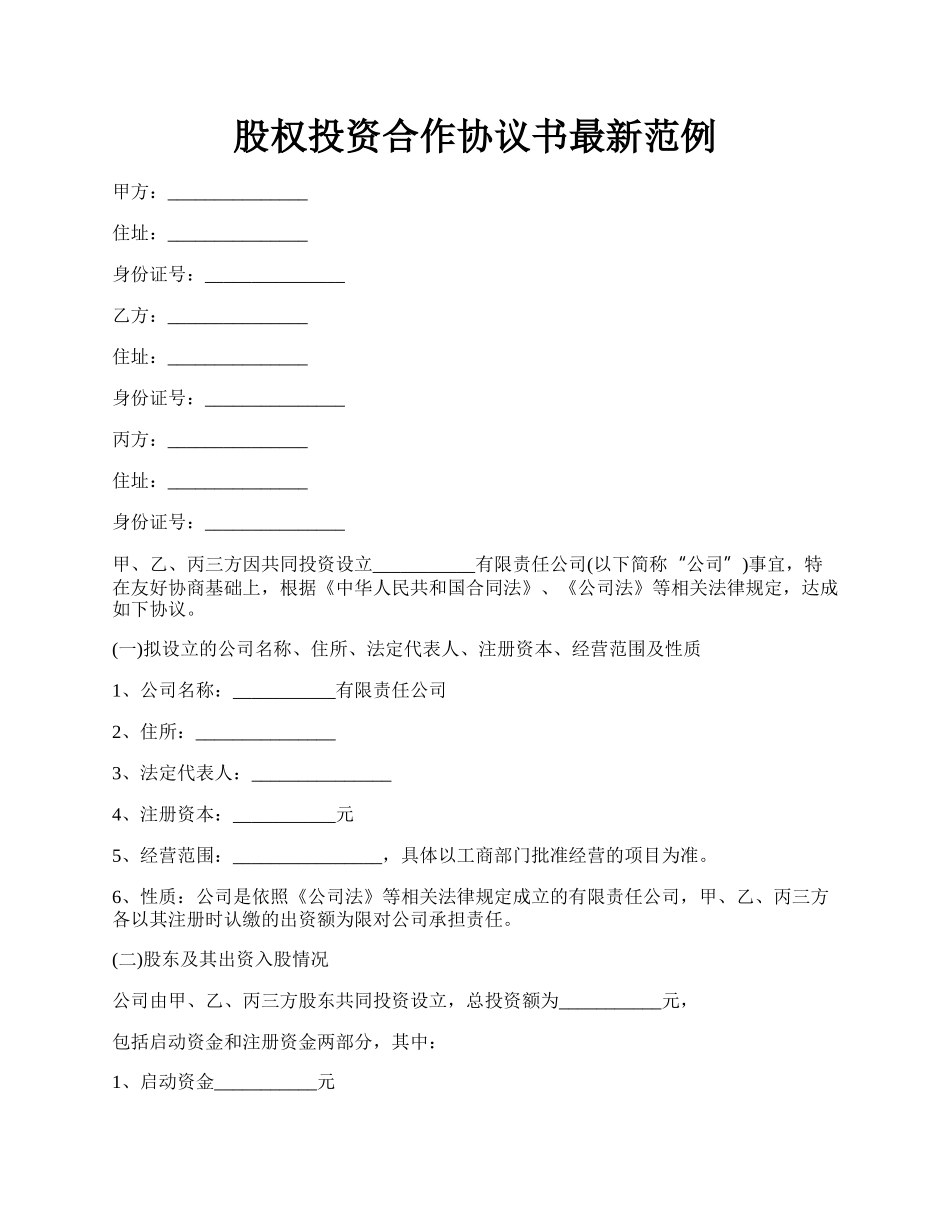 股权投资合作协议书最新范例

甲方：_______________

住址：_______________

身份证号：_______________

乙方：_______________

住址：_______________

身份证号：_______________

丙方：_______________

住址：_______________

身份证号：_______________

甲、乙、丙三方因共同投资设立___________有限责任公司(以下简称“公司”)事宜，特在友好协商基础上，根据《中华人民共和国合同法》、《公司法》等相关法律规定，达成如下协议。

(一)拟设立的公司名称、住所、法定代表人、注册资本、经营范围及性质

1、公司名称：___________有限责任公司

2、住所：_______________

3、法定代表人：_______________

4、注册资本：___________元

5、经营范围：________________，具体以工商部门批准经营的项目为准。

6、性质：公司是依照《公司法》等相关法律规定成立的有限责任公司，甲、乙、丙三方各以其注册时认缴的出资额为限对公司承担责任。

(二)股东及其出资入股情况

公司由甲、乙、丙三方股东共同投资设立，总投资额为___________元，

包括启动资金和注册资金两部分，其中：

1、启动资金___________元